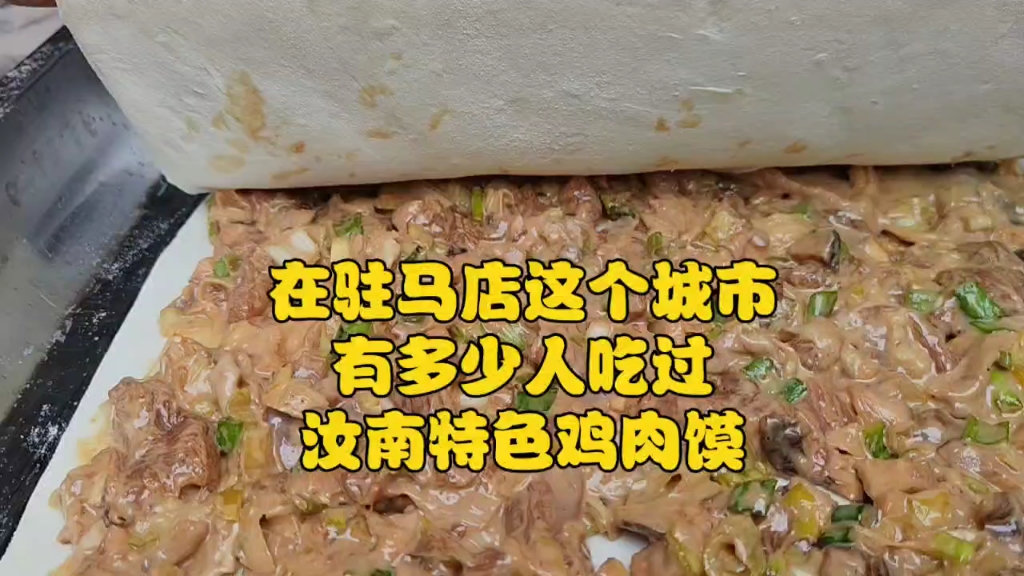 在驻马店这个城市
有多少人吃过
汝南特色鸡肉馍